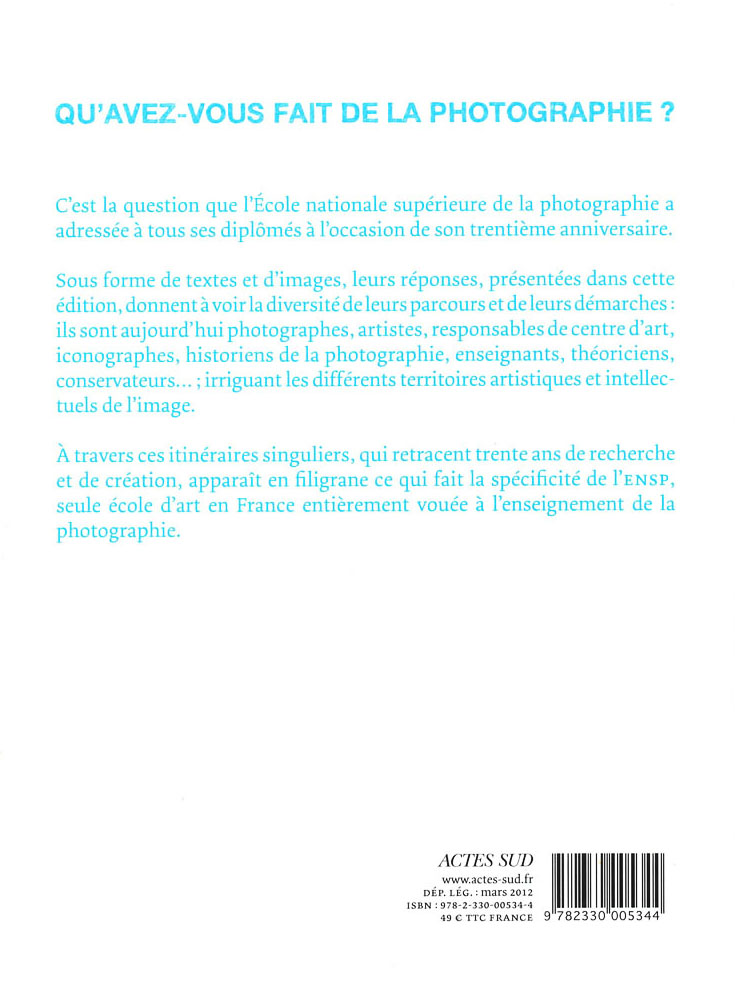 QU'AVEZ-VOUS FAIT DE LA PHOTOGRAPHIE ?

C'est la question que l'École nationale supérieure de la photographie a adressée à tous ses diplômés à l'occasion de son trentième anniversaire.

Sous forme de textes et d'images, leurs réponses, présentées dans cette édition, donnent à voir la diversité de leurs parcours et de leurs démarches : ils sont aujourd'hui photographes, artistes, responsables de centre d'art, iconographes, historiens de la photographie, enseignants, théoriciens, conservateurs... ; irriguant les différents territoires artistiques et intellectuels de l'image.

À travers ces itinéraires singuliers, qui retracent trente ans de recherche et de création, apparaît en filigrane ce qui fait la spécificité de l'ENSP, seule école d'art en France entièrement vouée à l'enseignement de la photographie.

ACTES SUD
www.actes-sud.fr
DÉP. LÉG. : mars 2012
ISBN : 978-2-330-00534-4
49 € TTC FRANCE

9 782330 005344